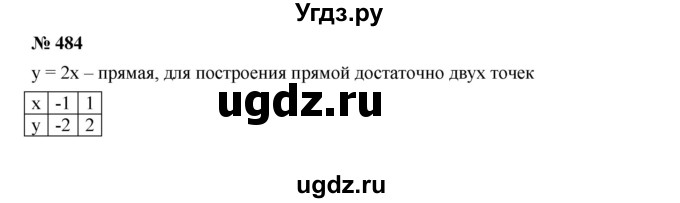 Угдз.ру

№ 484

$y = 2x$ – прямая, для построения прямой достаточно двух точек

| x | -1 | 1 |
|---|---|---|
| y | -2 | 2 |

ugdz.ru

ugdz.ru